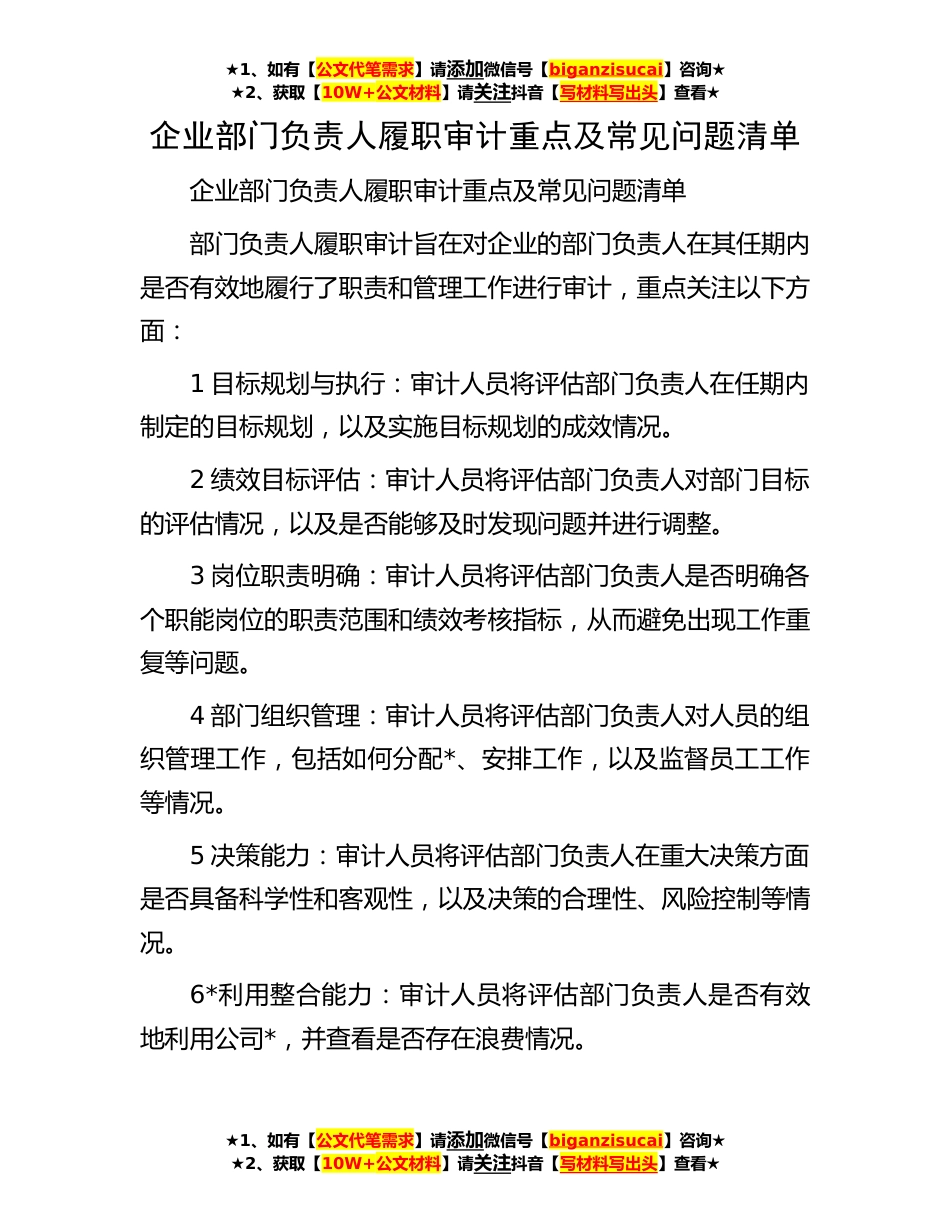 ★1、如有【公文代笔需求】请添加微信号【biganzisucai】咨询★
★2、获取【10W+公文材料】请关注抖音【写材料写出头】查看★

企业部门负责人履职审计重点及常见问题清单

企业部门负责人履职审计重点及常见问题清单

部门负责人履职审计旨在对企业的部门负责人在其任期内是否有效地履行了职责和管理工作进行审计，重点关注以下方面：

1 目标规划与执行：审计人员将评估部门负责人在任期内制定的目标规划，以及实施目标规划的成效情况。

2 绩效目标评估：审计人员将评估部门负责人对部门目标的评估情况，以及是否能够及时发现问题并进行调整。

3 岗位职责明确：审计人员将评估部门负责人是否明确各个职能岗位的职责范围和绩效考核指标，从而避免出现工作重复等问题。

4 部门组织管理：审计人员将评估部门负责人对人员的组织管理工作，包括如何分配*、安排工作，以及监督员工工作等情况。

5 决策能力：审计人员将评估部门负责人在重大决策方面是否具备科学性和客观性，以及决策的合理性、风险控制等情况。

6*利用整合能力：审计人员将评估部门负责人是否有效地利用公司*，并查看是否存在浪费情况。

★1、如有【公文代笔需求】请添加微信号【biganzisucai】咨询★
★2、获取【10W+公文材料】请关注抖音【写材料写出头】查看★